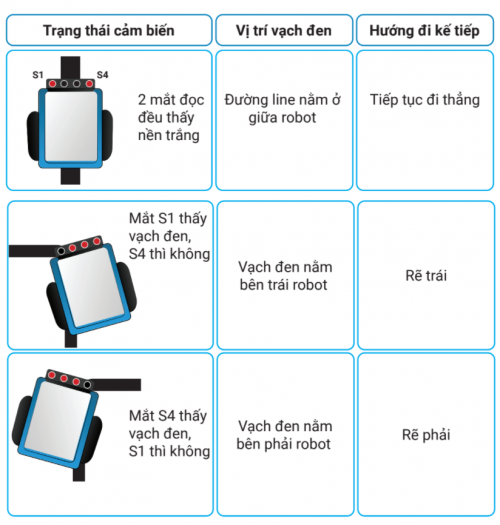 | Trạng thái cảm biến | Vị trí vạch đen | Hướng đi kế tiếp |
|---|---|---|
| S1 S4 2 mắt đọc đều thấy nền trắng | Đường line nằm ở giữa robot | Tiếp tục đi thẳng |
| Mắt S1 thấy vạch đen, S4 thì không | Vạch đen nằm bên trái robot | Rẽ trái |
| Mắt S4 thấy vạch đen, S1 thì không | Vạch đen nằm bên phải robot | Rẽ phải |